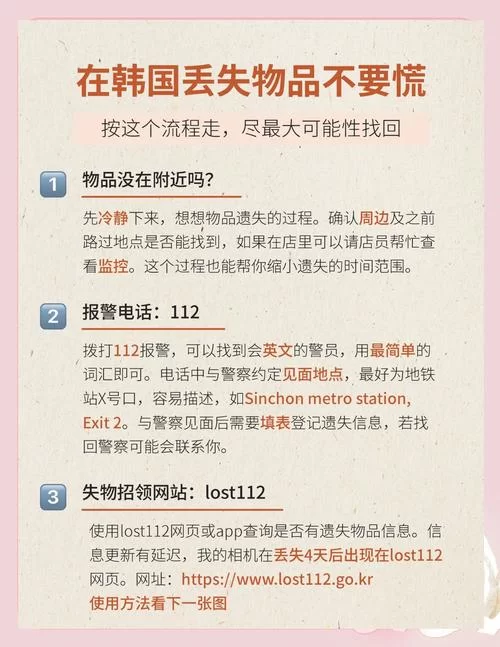 在韩国丢失物品不要慌

按这个流程走，尽最大可能性找回

1 物品没在附近吗？

先冷静下来，想想物品遗失的过程。确认周边及之前路过地点是否能找到，如果在店里可以请店员帮忙查看监控。这个过程也能帮你缩小遗失的时间范围。

2 报警电话：112

拨打112报警，可以找到会英文的警员，用最简单的词汇即可。电话中与警察约定见面地点，最好为地铁站X号口，容易描述，如Sinchon metro station, Exit 2。与警察见面后需要填表登记遗失信息，若找回警察可能会联系你。

3 失物招领网站：lost112

使用lost112网页或app查询是否有遗失物品信息。信息更新有延迟，我的相机在丢失4天后出现在lost112网页。网址：https://www.lost112.go.kr
使用方法看下一张图